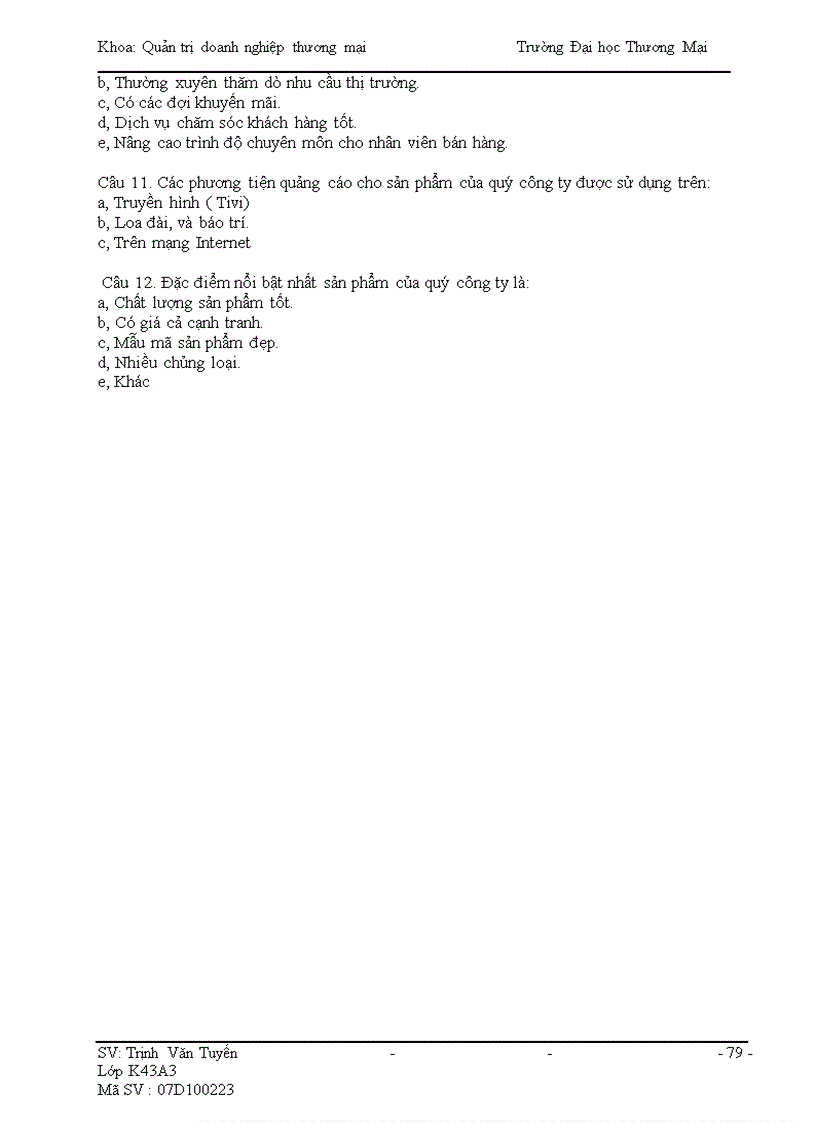 Khoa: Quản trị doanh nghiệp thương mại Trường Đại học Thương Mại

b, Thường xuyên thăm dò nhu cầu thị trường.
c, Có các đợi khuyến mãi.
d, Dịch vụ chăm sóc khách hàng tốt.
e, Nâng cao trình độ chuyên môn cho nhân viên bán hàng.

Câu 11. Các phương tiện quảng cáo cho sản phẩm của quý công ty được sử dụng trên:
a, Truyền hình ( Tivi)
b, Loa đài, và báo trí.
c, Trên mạng Internet

Câu 12. Đặc điểm nổi bật nhất sản phẩm của quý công ty là:
a, Chất lượng sản phẩm tốt.
b, Có giá cả cạnh tranh.
c, Mẫu mã sản phẩm đẹp.
d, Nhiều chủng loại.
e, Khác

SV: Trịnh Văn Tuyến - - - 79 -
Lớp K43A3
Mã SV : 07D100223